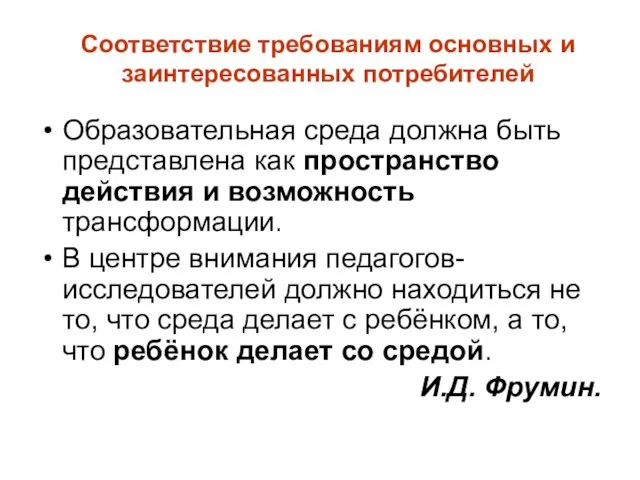 Соответствие требованиям основных и заинтересованных потребителей

• Образовательная среда должна быть представлена как пространство действия и возможность трансформации.

• В центре внимания педагогов-исследователей должно находиться не то, что среда делает с ребёнком, а то, что ребёнок делает со средой.

И.Д. Фрумин.